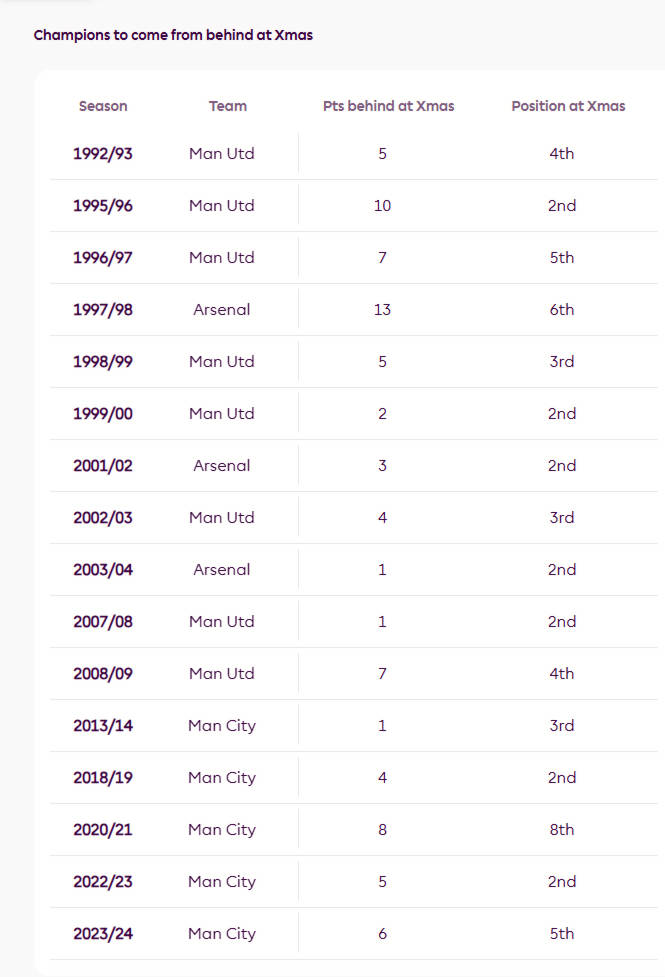 Champions to come from behind at Xmas

| Season | Team | Pts behind at Xmas | Position at Xmas |
|---|---|---|---|
| 1992/93 | Man Utd | 5 | 4th |
| 1995/96 | Man Utd | 10 | 2nd |
| 1996/97 | Man Utd | 7 | 5th |
| 1997/98 | Arsenal | 13 | 6th |
| 1998/99 | Man Utd | 5 | 3rd |
| 1999/00 | Man Utd | 2 | 2nd |
| 2001/02 | Arsenal | 3 | 2nd |
| 2002/03 | Man Utd | 4 | 3rd |
| 2003/04 | Arsenal | 1 | 2nd |
| 2007/08 | Man Utd | 1 | 2nd |
| 2008/09 | Man Utd | 7 | 4th |
| 2013/14 | Man City | 1 | 3rd |
| 2018/19 | Man City | 4 | 2nd |
| 2020/21 | Man City | 8 | 8th |
| 2022/23 | Man City | 5 | 2nd |
| 2023/24 | Man City | 6 | 5th |